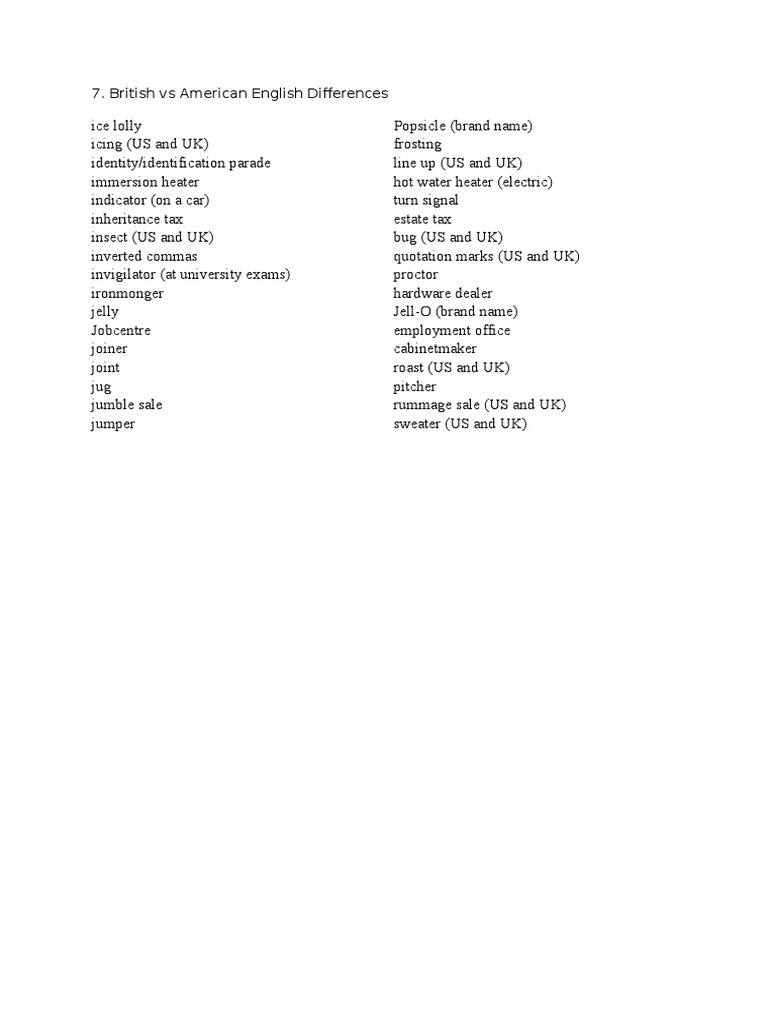 7. British vs American English Differences

| | |
|---|---|
| ice lolly | Popsicle (brand name) |
| icing (US and UK) | frosting |
| identity/identification parade | line up (US and UK) |
| immersion heater | hot water heater (electric) |
| indicator (on a car) | turn signal |
| inheritance tax | estate tax |
| insect (US and UK) | bug (US and UK) |
| inverted commas | quotation marks (US and UK) |
| invigilator (at university exams) | proctor |
| ironmonger | hardware dealer |
| jelly | Jell-O (brand name) |
| Jobcentre | employment office |
| joiner | cabinetmaker |
| joint | roast (US and UK) |
| jug | pitcher |
| jumble sale | rummage sale (US and UK) |
| jumper | sweater (US and UK) |